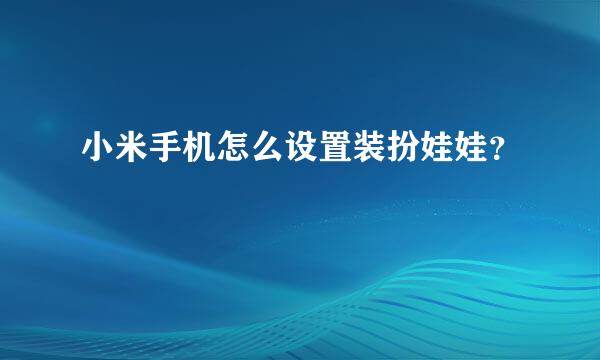 小米手机怎么设置装扮娃娃?